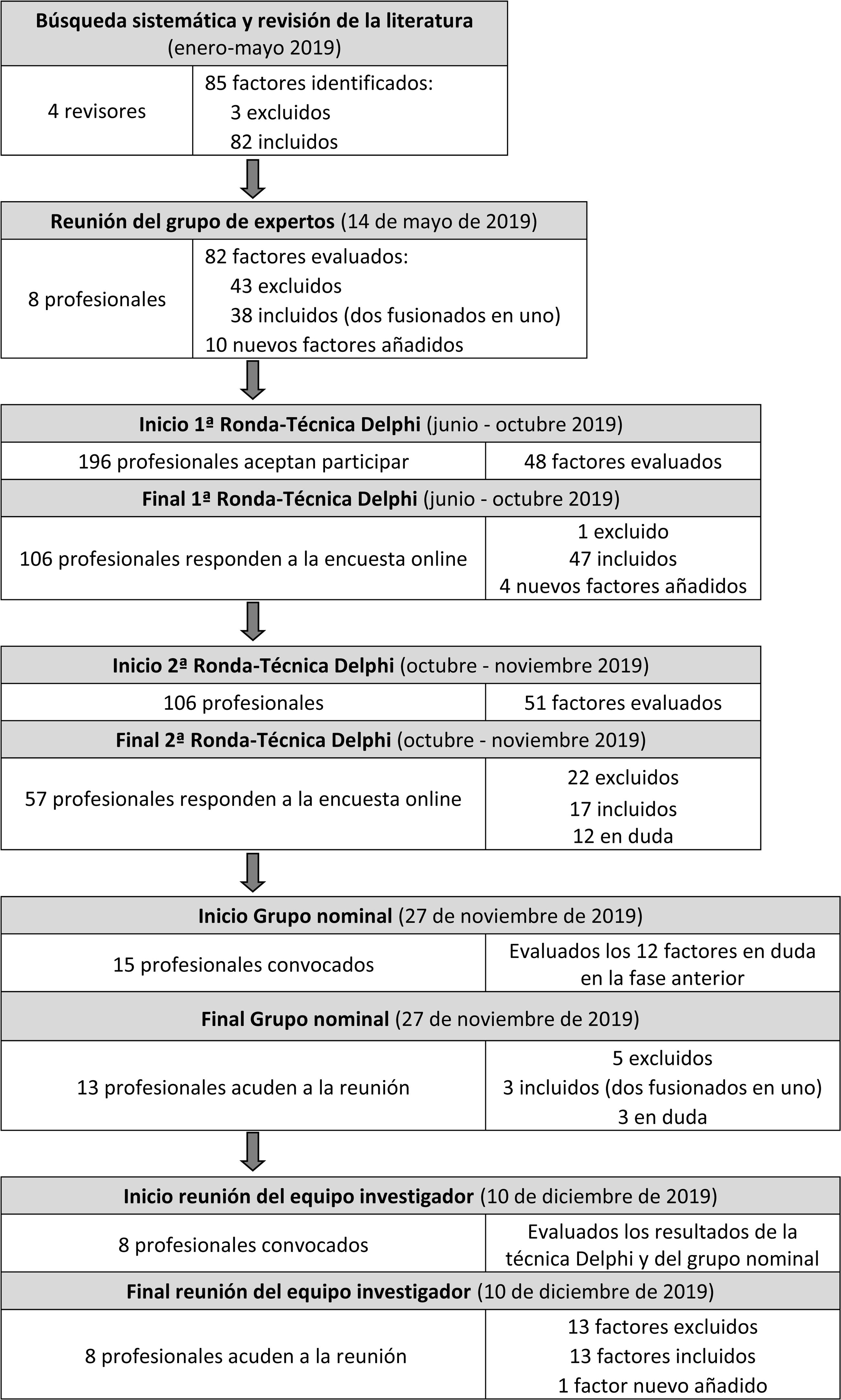 Búsqueda sistemática y revisión de la literatura (enero-mayo 2019)

4 revisores

85 factores identificados:
3 excluidos
82 incluidos

Reunión del grupo de expertos (14 de mayo de 2019)

8 profesionales

82 factores evaluados:
43 excluidos
38 incluidos (dos fusionados en uno)
10 nuevos factores añadidos

Inicio 1ª Ronda-Técnica Delphi (junio - octubre 2019)

196 profesionales aceptan participar

48 factores evaluados

Final 1ª Ronda-Técnica Delphi (junio - octubre 2019)

106 profesionales responden a la encuesta online

1 excluido
47 incluidos
4 nuevos factores añadidos

Inicio 2ª Ronda-Técnica Delphi (octubre - noviembre 2019)

106 profesionales

51 factores evaluados

Final 2ª Ronda-Técnica Delphi (octubre - noviembre 2019)

57 profesionales responden a la encuesta online

22 excluidos
17 incluidos
12 en duda

Inicio Grupo nominal (27 de noviembre de 2019)

15 profesionales convocados

Evaluados los 12 factores en duda en la fase anterior

Final Grupo nominal (27 de noviembre de 2019)

13 profesionales acuden a la reunión

5 excluidos
3 incluidos (dos fusionados en uno)
3 en duda

Inicio reunión del equipo investigador (10 de diciembre de 2019)

8 profesionales convocados

Evaluados los resultados de la técnica Delphi y del grupo nominal

Final reunión del equipo investigador (10 de diciembre de 2019)

8 profesionales acuden a la reunión

13 factores excluidos
13 factores incluidos
1 factor nuevo añadido